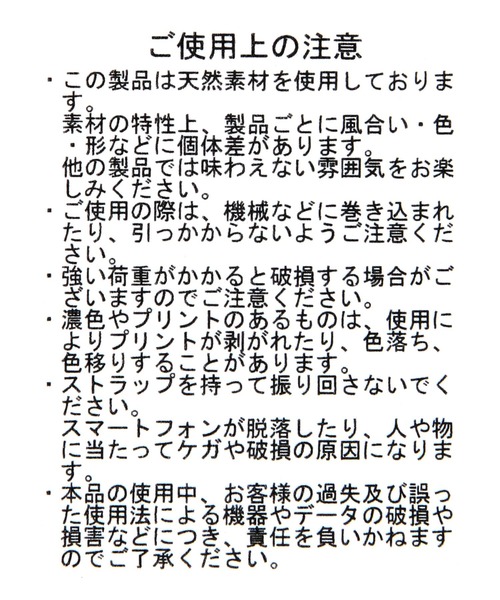 ご使用上の注意

・この製品は天然素材を使用しております。
素材の特性上、製品ごとに風合い・色・形などに個体差があります。
他の製品では味わえない雰囲気をお楽しみください。

・ご使用の際は、機械などに巻き込まれたり、引っかからないようご注意ください。

・強い荷重がかかると破損する場合がございますのでご注意ください。

・濃色やプリントのあるものは、使用によりプリントが剥がれたり、色落ち、色移りすることがあります。

・ストラップを持って振り回さないでください。
スマートフォンが脱落したり、人や物に当たってケガや破損の原因になります。

・本品の使用中、お客様の過失及び誤った使用法による機器やデータの破損や損害などにつき、責任を負いかねますのでご了承ください。